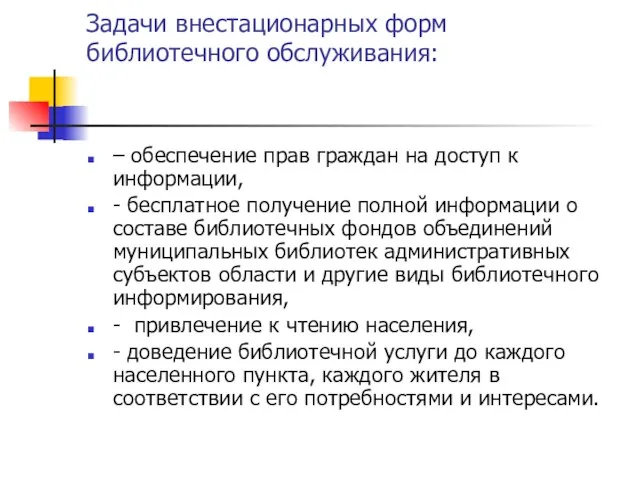 Задачи внестационарных форм библиотечного обслуживания:

– обеспечение прав граждан на доступ к информации,

- бесплатное получение полной информации о составе библиотечных фондов объединений муниципальных библиотек административных субъектов области и другие виды библиотечного информирования,

- привлечение к чтению населения,

- доведение библиотечной услуги до каждого населенного пункта, каждого жителя в соответствии с его потребностями и интересами.